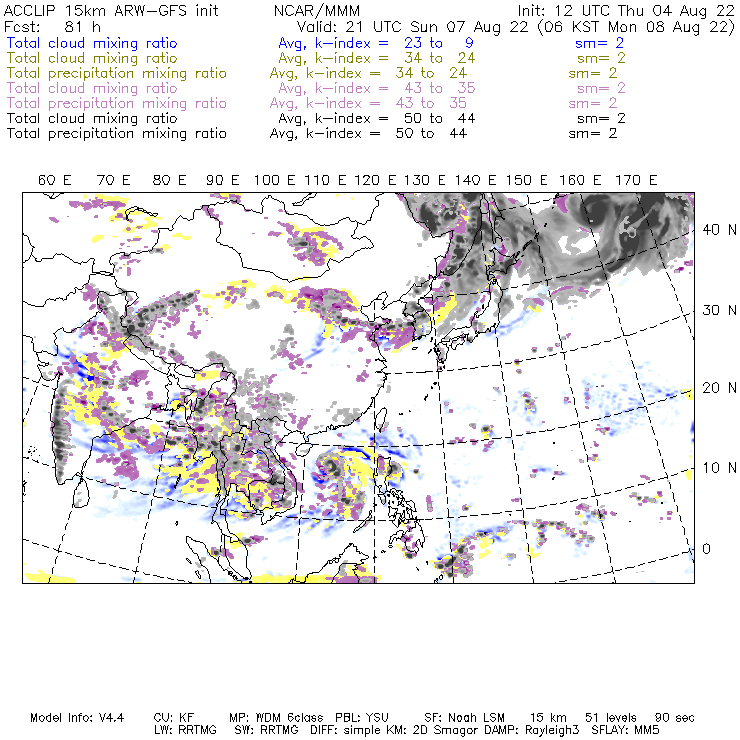 ACCLIP 15km ARW-GFS init NCAR/MMM Init: 12 UTC Thu 04 Aug 22
Fcst: 81 h Valid: 21 UTC Sun 07 Aug 22 (06 KST Mon 08 Aug 22)
Total cloud mixing ratio Avg, k-index = 23 to 9 sm= 2
Total cloud mixing ratio Avg, k-index = 34 to 24 sm= 2
Total precipitation mixing ratio Avg, k-index = 34 to 24 sm= 2
Total cloud mixing ratio Avg, k-index = 43 to 35 sm= 2
Total precipitation mixing ratio Avg, k-index = 43 to 35 sm= 2
Total cloud mixing ratio Avg, k-index = 50 to 44 sm= 2
Total precipitation mixing ratio Avg, k-index = 50 to 44 sm= 2

60 E 70 E 80 E 90 E 100 E 110 E 120 E 130 E 140 E 150 E 160 E 170 E

40 N
30 N
20 N
10 N
0

Model Info: V4.4 CU: KF MP: WDM 6class PBL: YSU SF: Noah LSM 15 km 51 levels 90 sec
LW: RRTMG SW: RRTMG DIFF: simple KM: 2D Smagor DAMP: Rayleigh3 SFLAY: MM5